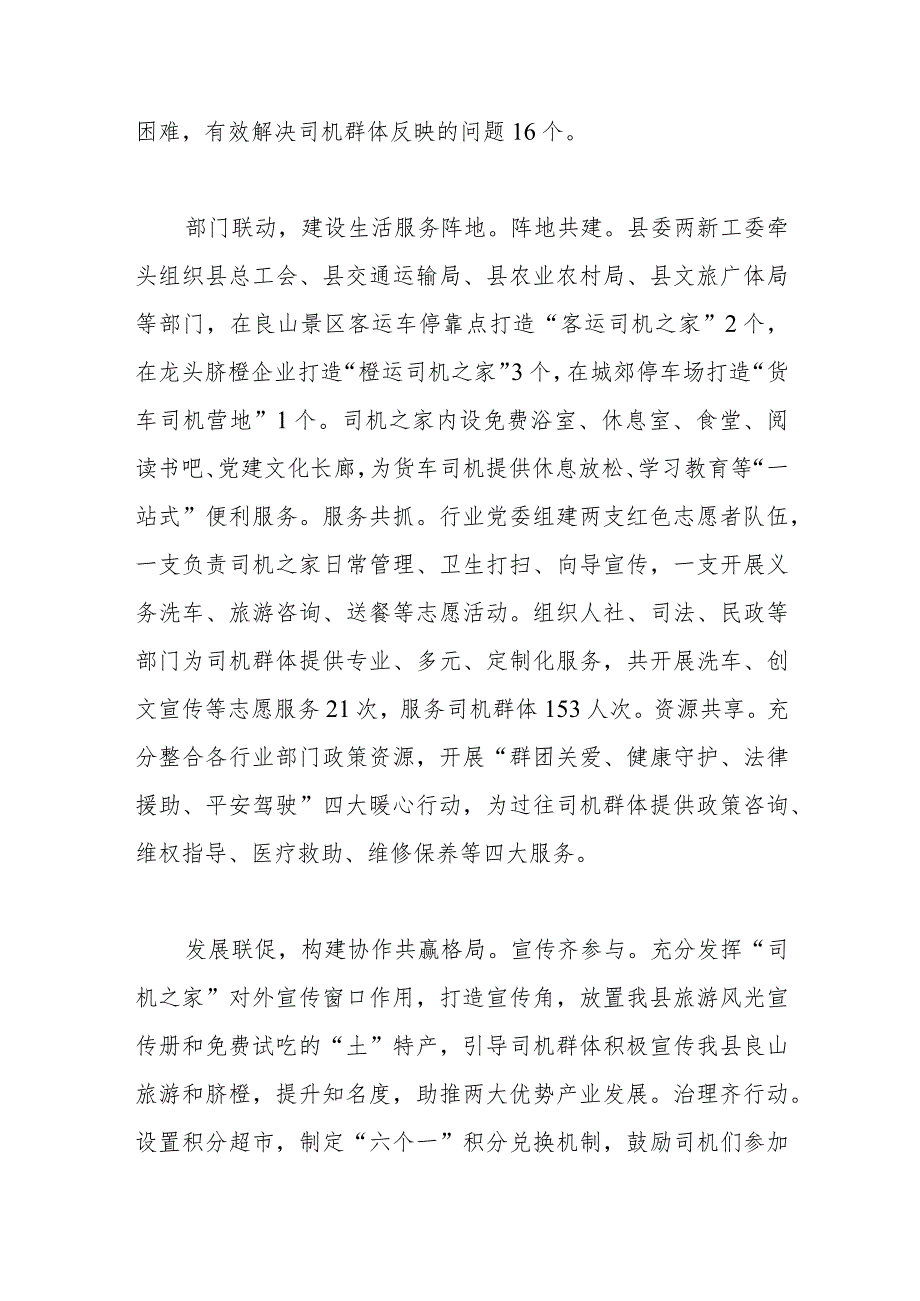 困难，有效解决司机群体反映的问题16个。

部门联动，建设生活服务阵地。阵地共建。县委两新工委牵头组织县总工会、县交通运输局、县农业农村局、县文旅广体局等部门，在良山景区客运车停靠点打造“客运司机之家”2个，在龙头脐橙企业打造“橙运司机之家”3个，在城郊停车场打造“货车司机营地”1个。司机之家内设免费浴室、休息室、食堂、阅读书吧、党建文化长廊，为货车司机提供休息放松、学习教育等“一站式”便利服务。服务共抓。行业党委组建两支红色志愿者队伍，一支负责司机之家日常管理、卫生打扫、向导宣传，一支开展义务洗车、旅游咨询、送餐等志愿活动。组织人社、司法、民政等部门为司机群体提供专业、多元、定制化服务，共开展洗车、创文宣传等志愿服务21次，服务司机群体153人次。资源共享。充分整合各行业部门政策资源，开展“群团关爱、健康守护、法律援助、平安驾驶”四大暖心行动，为过往司机群体提供政策咨询、维权指导、医疗救助、维修保养等四大服务。

发展联促，构建协作共赢格局。宣传齐参与。充分发挥“司机之家”对外宣传窗口作用，打造宣传角，放置我县旅游风光宣传册和免费试吃的“土”特产，引导司机群体积极宣传我县良山旅游和脐橙，提升知名度，助推两大优势产业发展。治理齐行动。设置积分超市，制定“六个一”积分兑换机制，鼓励司机们参加